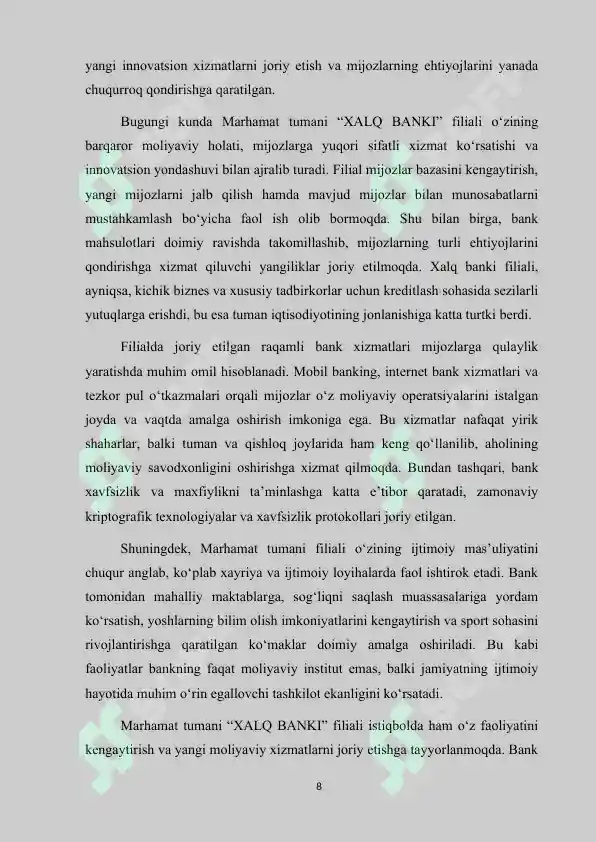 yangi innovatsion xizmatlarni joriy etish va mijozlarning ehtiyojlarini yanada chuqurroq qondirishga qaratilgan.

Bugungi kunda Marhamat tumani “XALQ BANKI” filiali o‘zining barqaror moliyaviy holati, mijozlarga yuqori sifatli xizmat ko‘rsatishi va innovatsion yondashuvi bilan ajralib turadi. Filial mijozlar bazasini kengaytirish, yangi mijozlarni jalb qilish hamda mavjud mijozlar bilan munosabatlarni mustahkamlash bo‘yicha faol ish olib bormoqda. Shu bilan birga, bank mahsulotlari doimiy ravishda takomillashib, mijozlarning turli ehtiyojlarini qondirishga xizmat qiluvchi yangiliklar joriy etilmoqda. Xalq banki filiali, ayniqsa, kichik biznes va xususiy tadbirkorlar uchun kreditlash sohasida sezilarli yutuqlarga erishdi, bu esa tuman iqtisodiyotining jonlanishiga katta turtki berdi.

Filialda joriy etilgan raqamli bank xizmatlari mijozlarga qulaylik yaratishda muhim omil hisoblanadi. Mobil banking, internet bank xizmatlari va tezkor pul o‘tkazmalari orqali mijozlar o‘z moliyaviy operatsiyalarini istalgan joyda va vaqtda amalga oshirish imkoniga ega. Bu xizmatlar nafaqat yirik shaharlar, balki tuman va qishloq joylarida ham keng qo‘llanilib, aholining moliyaviy savodxonligini oshirishga xizmat qilmoqda. Bundan tashqari, bank xavfsizlik va maxfiylikni ta’minlashga katta e’tibor qaratadi, zamonaviy kriptografik texnologiyalar va xavfsizlik protokollari joriy etilgan.

Shuningdek, Marhamat tumani filiali o‘zining ijtimoiy mas’uliyatini chuqur anglab, ko‘plab xayriya va ijtimoiy loyihalarda faol ishtirok etadi. Bank tomonidan mahalliy maktablarga, sog‘liqni saqlash muassasalariga yordam ko‘rsatish, yoshlarning bilim olish imkoniyatlarini kengaytirish va sport sohasini rivojlantirishga qaratilgan ko‘maklar doimiy amalga oshiriladi. Bu kabi faoliyatlar bankning faqat moliyaviy institut emas, balki jamiyatning ijtimoiy hayotida muhim o‘rin egallovchi tashkilot ekanligini ko‘rsatadi.

Marhamat tumani “XALQ BANKI” filiali istiqbolda ham o‘z faoliyatini kengaytirish va yangi moliyaviy xizmatlarni joriy etishga tayyorlanmoqda. Bank

8